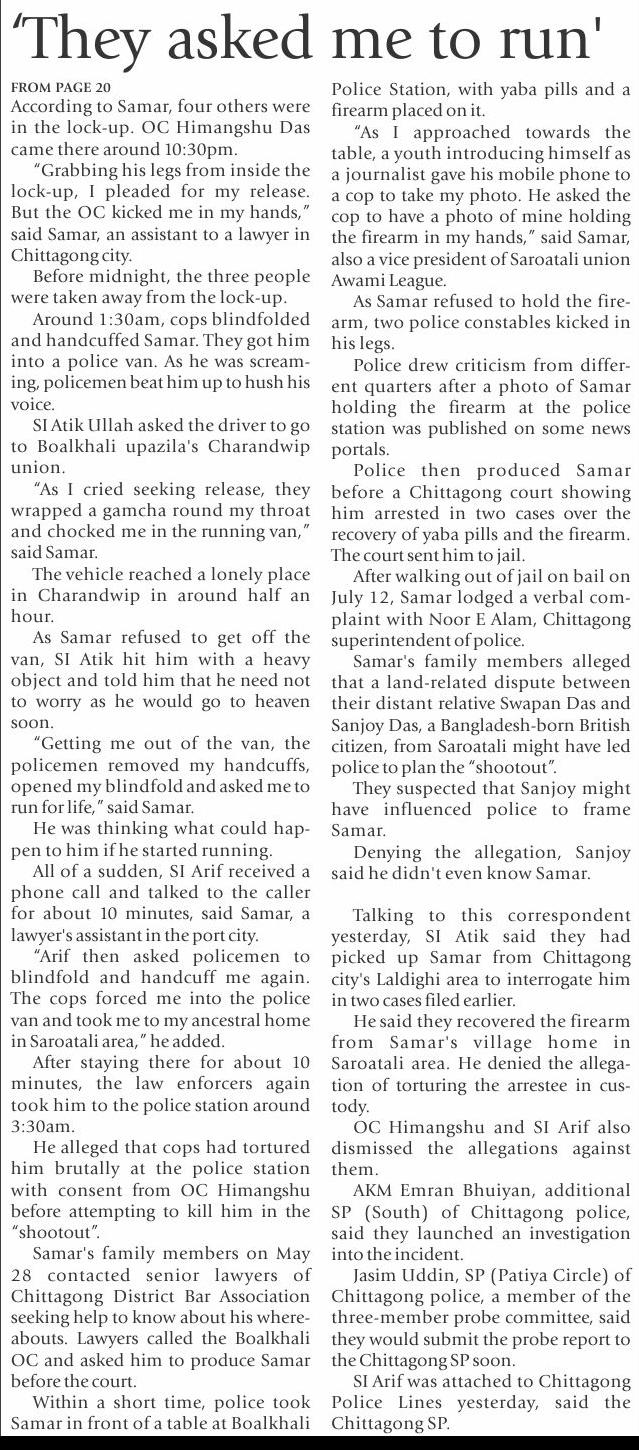 'They asked me to run'

FROM PAGE 20
According to Samar, four others were in the lock-up. OC Himangshu Das came there around 10:30pm.

"Grabbing his legs from inside the lock-up, I pleaded for my release. But the OC kicked me in my hands," said Samar, an assistant to a lawyer in Chittagong city.

Before midnight, the three people were taken away from the lock-up.

Around 1:30am, cops blindfolded and handcuffed Samar. They got him into a police van. As he was screaming, policemen beat him up to hush his voice.

SI Atik Ullah asked the driver to go to Boalkhali upazila's Charandwip union.

"As I cried seeking release, they wrapped a gamcha round my throat and chocked me in the running van," said Samar.

The vehicle reached a lonely place in Charandwip in around half an hour.

As Samar refused to get off the van, SI Atik hit him with a heavy object and told him that he need not to worry as he would go to heaven soon.

"Getting me out of the van, the policemen removed my handcuffs, opened my blindfold and asked me to run for life," said Samar.

He was thinking what could happen to him if he started running.

All of a sudden, SI Arif received a phone call and talked to the caller for about 10 minutes, said Samar, a lawyer's assistant in the port city.

"Arif then asked policemen to blindfold and handcuff me again. The cops forced me into the police van and took me to my ancestral home in Saroatali area," he added.

After staying there for about 10 minutes, the law enforcers again took him to the police station around 3:30am.

He alleged that cops had tortured him brutally at the police station with consent from OC Himangshu before attempting to kill him in the "shootout".

Samar's family members on May 28 contacted senior lawyers of Chittagong District Bar Association seeking help to know about his whereabouts. Lawyers called the Boalkhali OC and asked him to produce Samar before the court.

Within a short time, police took Samar in front of a table at Boalkhali Police Station, with yaba pills and a firearm placed on it.

"As I approached towards the table, a youth introducing himself as a journalist gave his mobile phone to a cop to take my photo. He asked the cop to have a photo of mine holding the firearm in my hands," said Samar, also a vice president of Saroatali union Awami League.

As Samar refused to hold the firearm, two police constables kicked in his legs.

Police drew criticism from different quarters after a photo of Samar holding the firearm at the police station was published on some news portals.

Police then produced Samar before a Chittagong court showing him arrested in two cases over the recovery of yaba pills and the firearm. The court sent him to jail.

After walking out of jail on bail on July 12, Samar lodged a verbal complaint with Noor E Alam, Chittagong superintendent of police.

Samar's family members alleged that a land-related dispute between their distant relative Swapan Das and Sanjoy Das, a Bangladesh-born British citizen, from Saroatali might have led police to plan the "shootout".

They suspected that Sanjoy might have influenced police to frame Samar.

Denying the allegation, Sanjoy said he didn't even know Samar.

Talking to this correspondent yesterday, SI Atik said they had picked up Samar from Chittagong city's Laldighi area to interrogate him in two cases filed earlier.

He said they recovered the firearm from Samar's village home in Saroatali area. He denied the allegation of torturing the arrestee in custody.

OC Himangshu and SI Arif also dismissed the allegations against them.

AKM Emran Bhuiyan, additional SP (South) of Chittagong police, said they launched an investigation into the incident.

Jasim Uddin, SP (Patiya Circle) of Chittagong police, a member of the three-member probe committee, said they would submit the probe report to the Chittagong SP soon.

SI Arif was attached to Chittagong Police Lines yesterday, said the Chittagong SP.